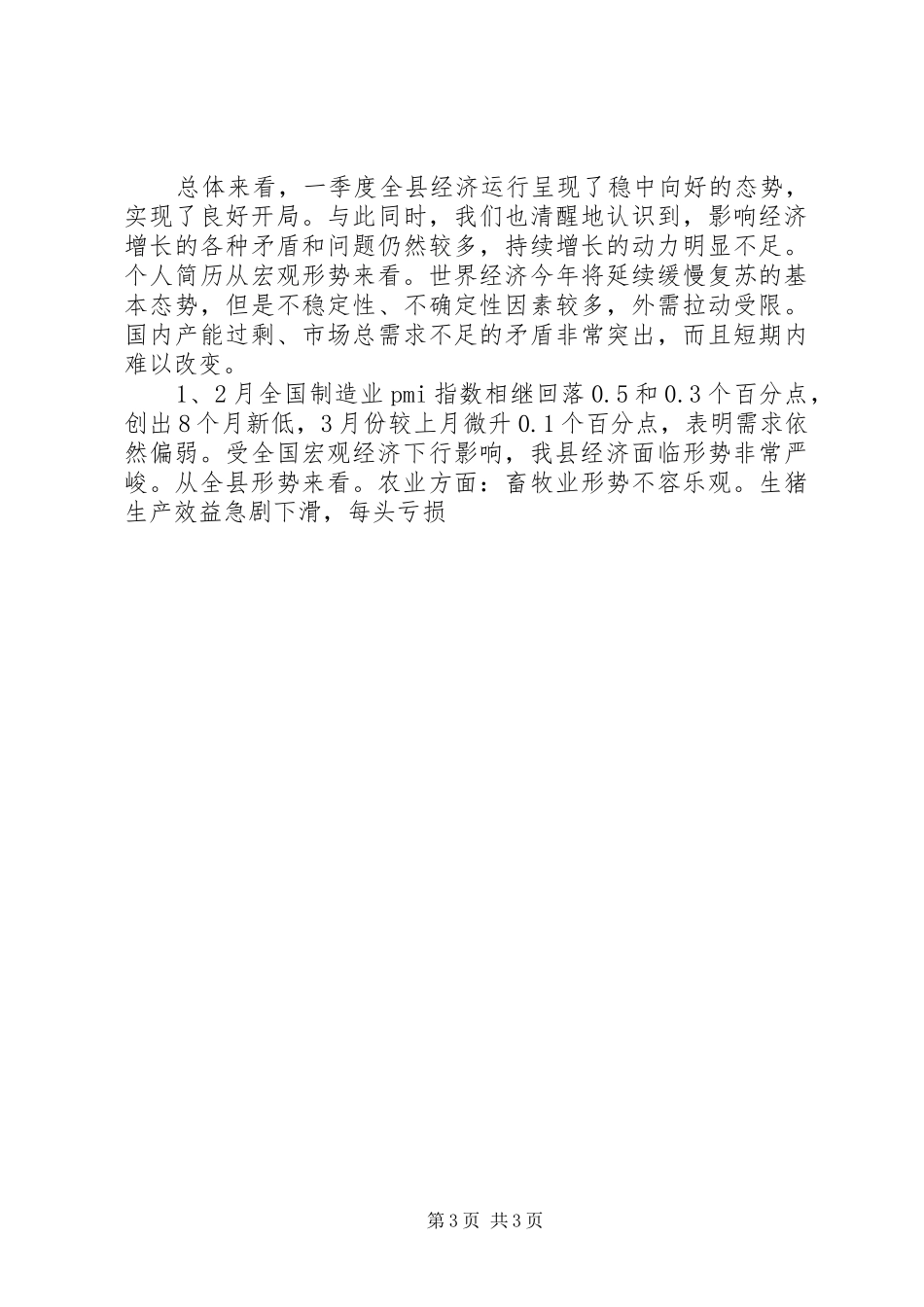 总体来看，一季度全县经济运行呈现了稳中向好的态势，实现了良好开局。与此同时，我们也清醒地认识到，影响经济增长的各种矛盾和问题仍然较多，持续增长的动力明显不足。个人简历从宏观形势来看。世界经济今年将延续缓慢复苏的基本态势，但是不稳定性、不确定性因素较多，外需拉动受限。国内产能过剩、市场总需求不足的矛盾非常突出，而且短期内难以改变。

1、2月全国制造业pmi指数相继回落0.5和0.3个百分点，创出8个月新低，3月份较上月微升0.1个百分点，表明需求依然偏弱。受全国宏观经济下行影响，我县经济面临形势非常严峻。从全县形势来看。农业方面：畜牧业形势不容乐观。生猪生产效益急剧下滑，每头亏损

第3页 共3页